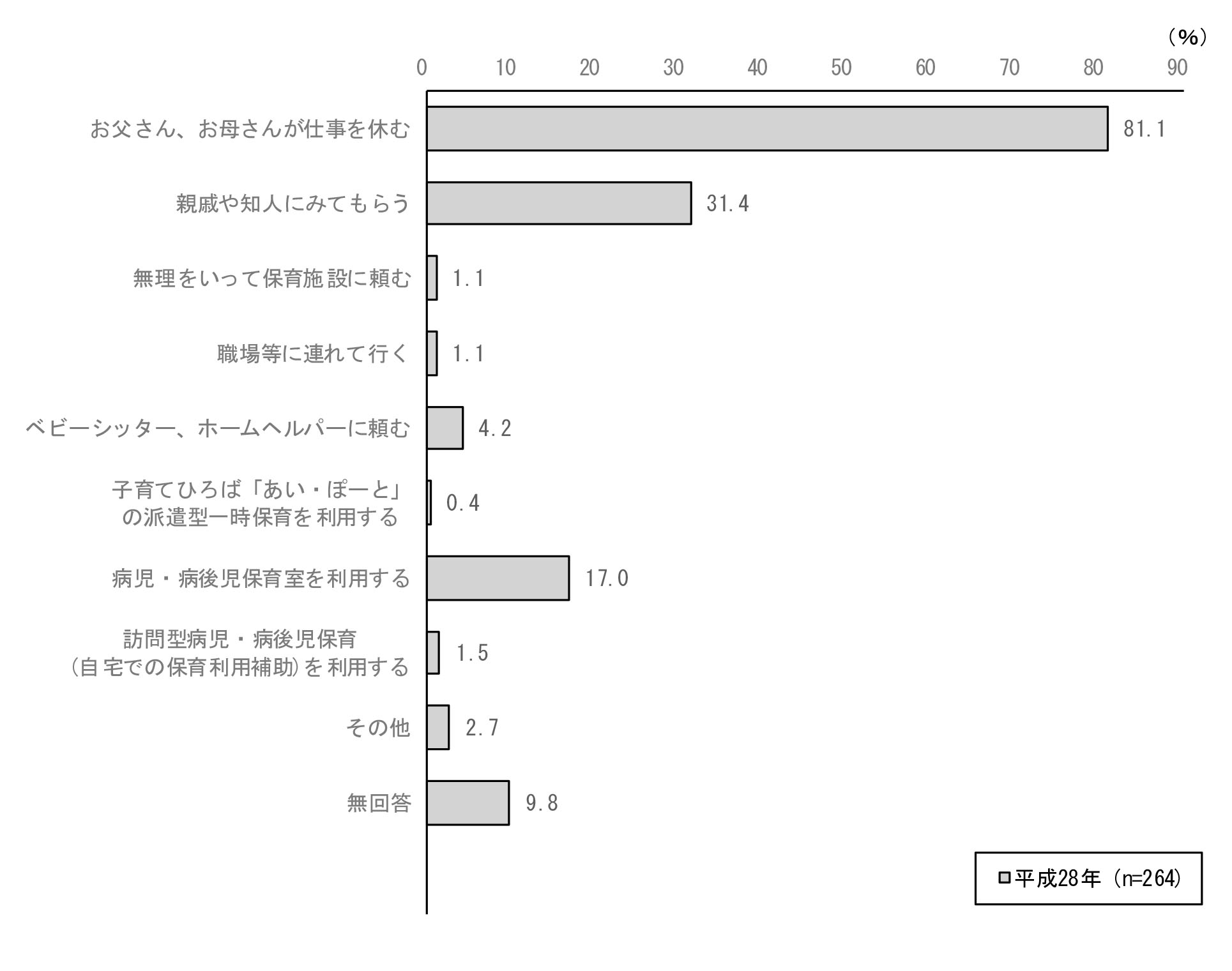 （%）
0 10 20 30 40 50 60 70 80 90

お父さん、お母さんが仕事を休む 81.1
親戚や知人にみてもらう 31.4
無理をいって保育施設に頼む 1.1
職場等に連れて行く 1.1
ベビーシッター、ホームヘルパーに頼む 4.2
子育てひろば「あい・ぽーと」の派遣型一時保育を利用する 0.4
病児・病後児保育室を利用する 17.0
訪問型病児・病後児保育（自宅での保育利用補助）を利用する 1.5
その他 2.7
無回答 9.8

平成28年（n=264）